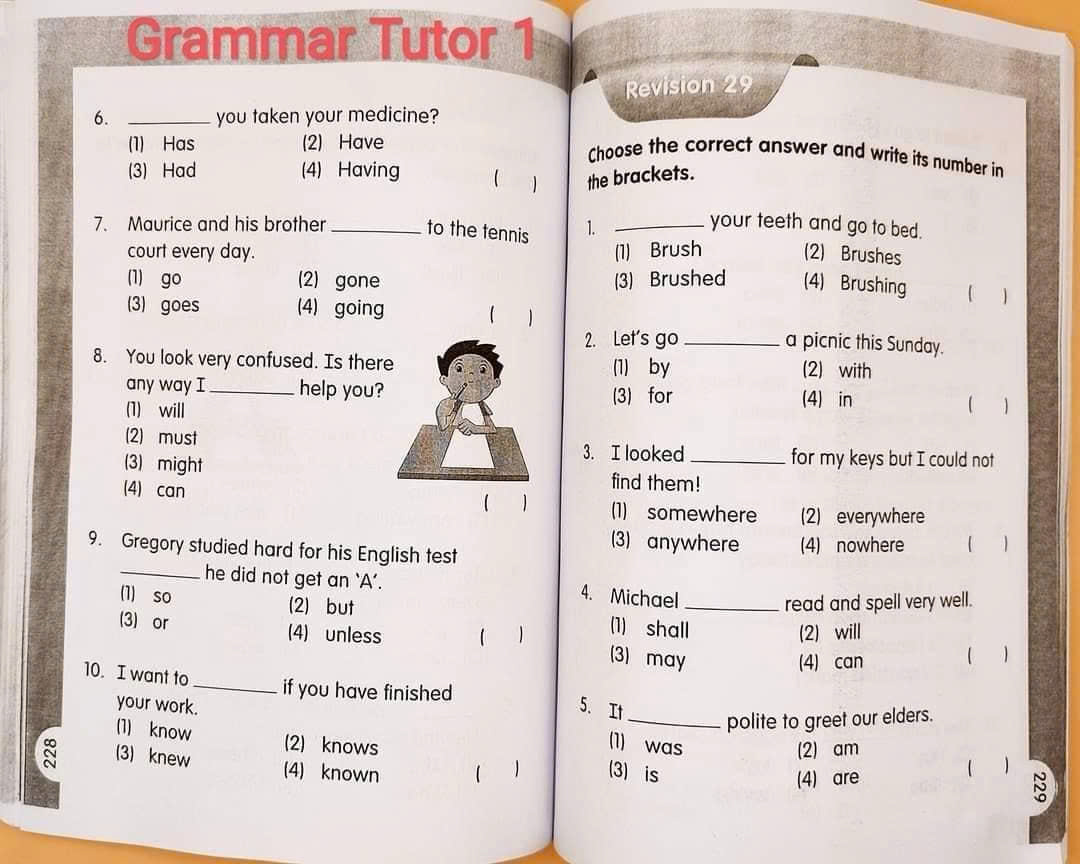 Grammar Tutor 1

6. ________ you taken your medicine?
(1) Has (2) Have
(3) Had (4) Having ( )

7. Maurice and his brother ________ to the tennis court every day.
(1) go (2) gone
(3) goes (4) going ( )

8. You look very confused. Is there any way I ________ help you?
(1) will
(2) must
(3) might
(4) can ( )

9. Gregory studied hard for his English test ________ he did not get an 'A'.
(1) so (2) but
(3) or (4) unless ( )

10. I want to ________ if you have finished your work.
(1) know (2) knows
(3) knew (4) known ( )

228

Revision 29

Choose the correct answer and write its number in the brackets.

1. ________ your teeth and go to bed.
(1) Brush (2) Brushes
(3) Brushed (4) Brushing ( )

2. Let's go ________ a picnic this Sunday.
(1) by (2) with
(3) for (4) in ( )

3. I looked ________ for my keys but I could not find them!
(1) somewhere (2) everywhere
(3) anywhere (4) nowhere ( )

4. Michael ________ read and spell very well.
(1) shall (2) will
(3) may (4) can ( )

5. It ________ polite to greet our elders.
(1) was (2) am
(3) is (4) are ( )

229